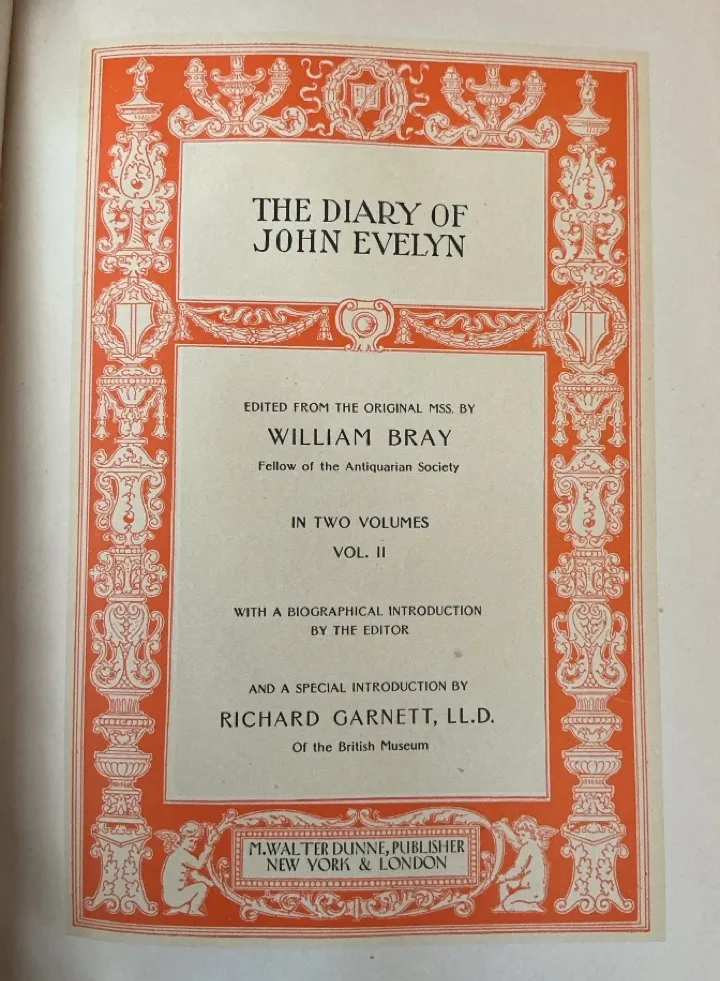 THE DIARY OF
JOHN EVELYN

EDITED FROM THE ORIGINAL MSS. BY
WILLIAM BRAY
Fellow of the Antiquarian Society

IN TWO VOLUMES
VOL. II

WITH A BIOGRAPHICAL INTRODUCTION
BY THE EDITOR

AND A SPECIAL INTRODUCTION BY
RICHARD GARNETT, LL.D.
Of the British Museum

M. WALTER DUNNE, PUBLISHER
NEW YORK & LONDON